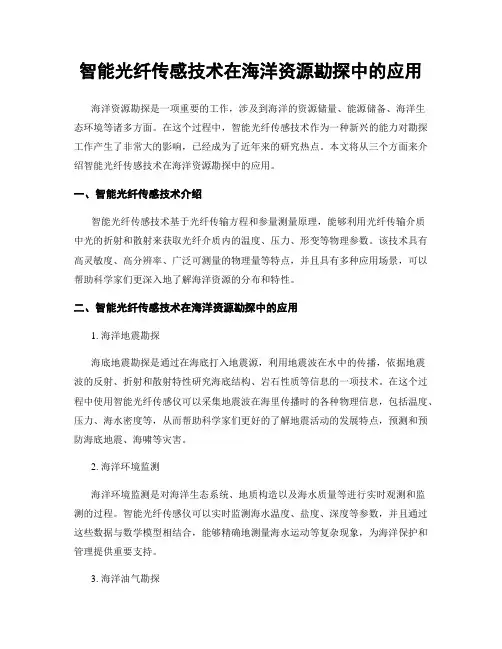 智能光纤传感技术在海洋资源勘探中的应用

海洋资源勘探是一项重要的工作，涉及到海洋的资源储量、能源储备、海洋生态环境等诸多方面。在这个过程中，智能光纤传感技术作为一种新兴的能力对勘探工作产生了非常大的影响，已经成为了近年来的研究热点。本文将从三个方面来介绍智能光纤传感技术在海洋资源勘探中的应用。

一、智能光纤传感技术介绍

智能光纤传感技术基于光纤传输方程和参量测量原理，能够利用光纤传输介质中光的折射和散射来获取光纤介质内的温度、压力、形变等物理参数。该技术具有高灵敏度、高分辨率、广泛可测量的物理量等特点，并且具有多种应用场景，可以帮助科学家们更深入地了解海洋资源的分布和特性。

二、智能光纤传感技术在海洋资源勘探中的应用

1. 海洋地震勘探

海底地震勘探是通过在海底打入地震源，利用地震波在水中的传播，依据地震波的反射、折射和散射特性研究海底结构、岩石性质等信息的一项技术。在这个过程中使用智能光纤传感仪可以采集地震波在海里传播时的各种物理信息，包括温度、压力、海水密度等，从而帮助科学家们更好的了解地震活动的发展特点，预测和预防海底地震、海啸等灾害。

2. 海洋环境监测

海洋环境监测是对海洋生态系统、地质构造以及海水质量等进行实时观测和监测的过程。智能光纤传感仪可以实时监测海水温度、盐度、深度等参数，并且通过这些数据与数学模型相结合，能够精确地测量海水运动等复杂现象，为海洋保护和管理提供重要支持。

3. 海洋油气勘探